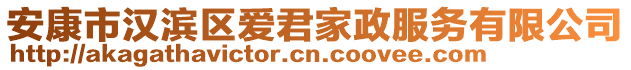 安康市汉滨区爱君家政服务有限公司
http://akagathavictor.cn.coovee.com